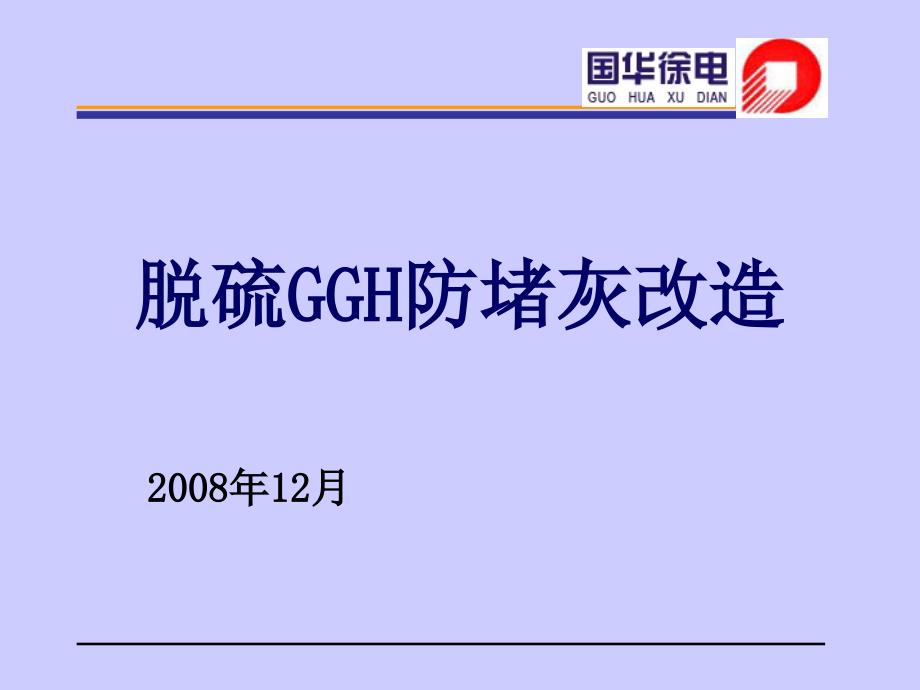 国华徐电
GUO HUA XU DIAN

脱硫GGH防堵灰改造

2008年12月